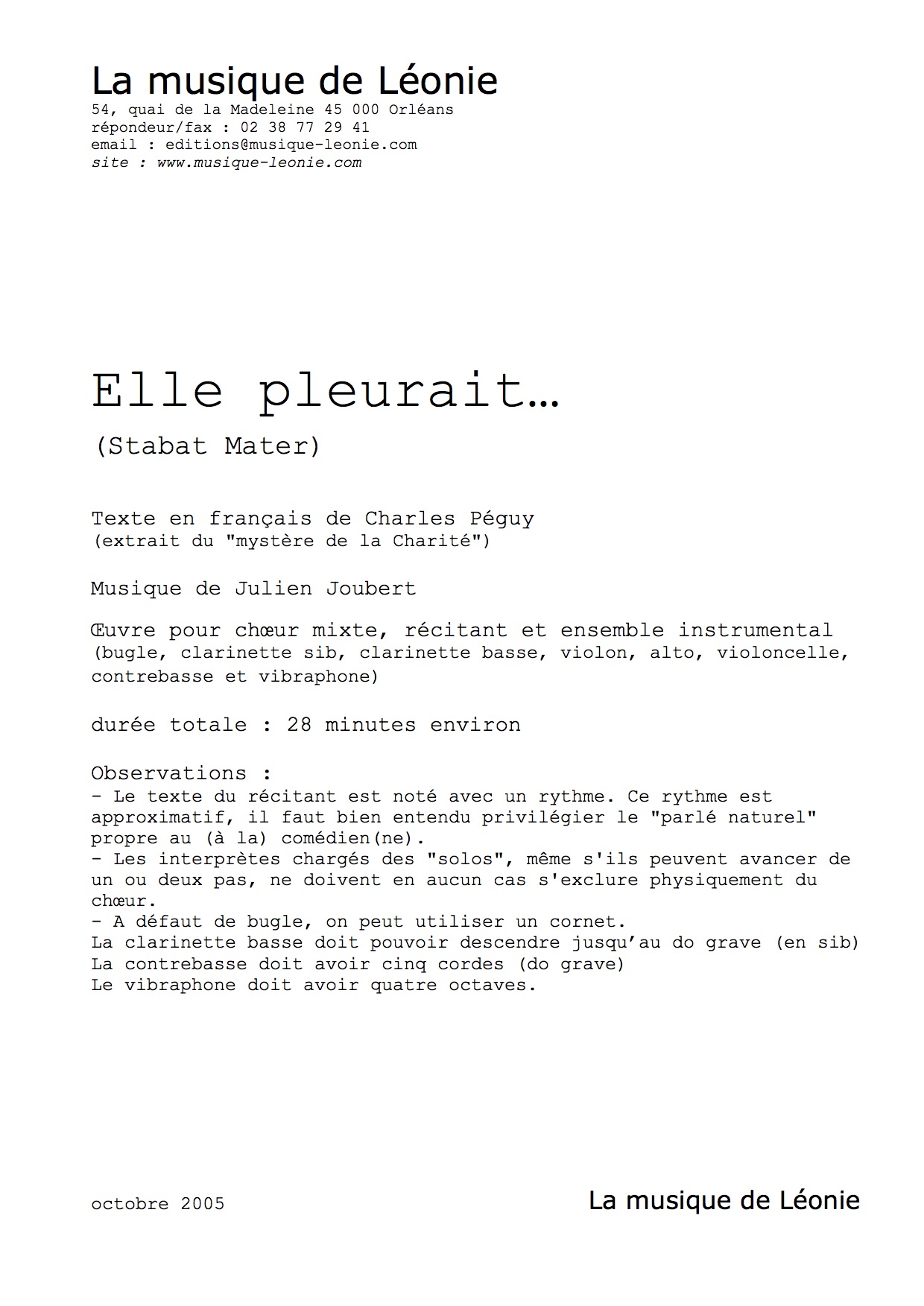 La musique de Léonie
54, quai de la Madeleine 45 000 Orléans
répondeur/fax : 02 38 77 29 41
email : editions@musique-leonie.com
site : www.musique-leonie.com

Elle pleurait…

(Stabat Mater)

Texte en français de Charles Péguy
(extrait du "mystère de la Charité")

Musique de Julien Joubert

Œuvre pour chœur mixte, récitant et ensemble instrumental
(bugle, clarinette sib, clarinette basse, violon, alto, violoncelle, contrebasse et vibraphone)

durée totale : 28 minutes environ

Observations :
- Le texte du récitant est noté avec un rythme. Ce rythme est approximatif, il faut bien entendu privilégier le "parlé naturel" propre au (à la) comédien(ne).
- Les interprètes chargés des "solos", même s'ils peuvent avancer de un ou deux pas, ne doivent en aucun cas s'exclure physiquement du chœur.
- A défaut de bugle, on peut utiliser un cornet.
La clarinette basse doit pouvoir descendre jusqu'au do grave (en sib)
La contrebasse doit avoir cinq cordes (do grave)
Le vibraphone doit avoir quatre octaves.

octobre 2005

La musique de Léonie